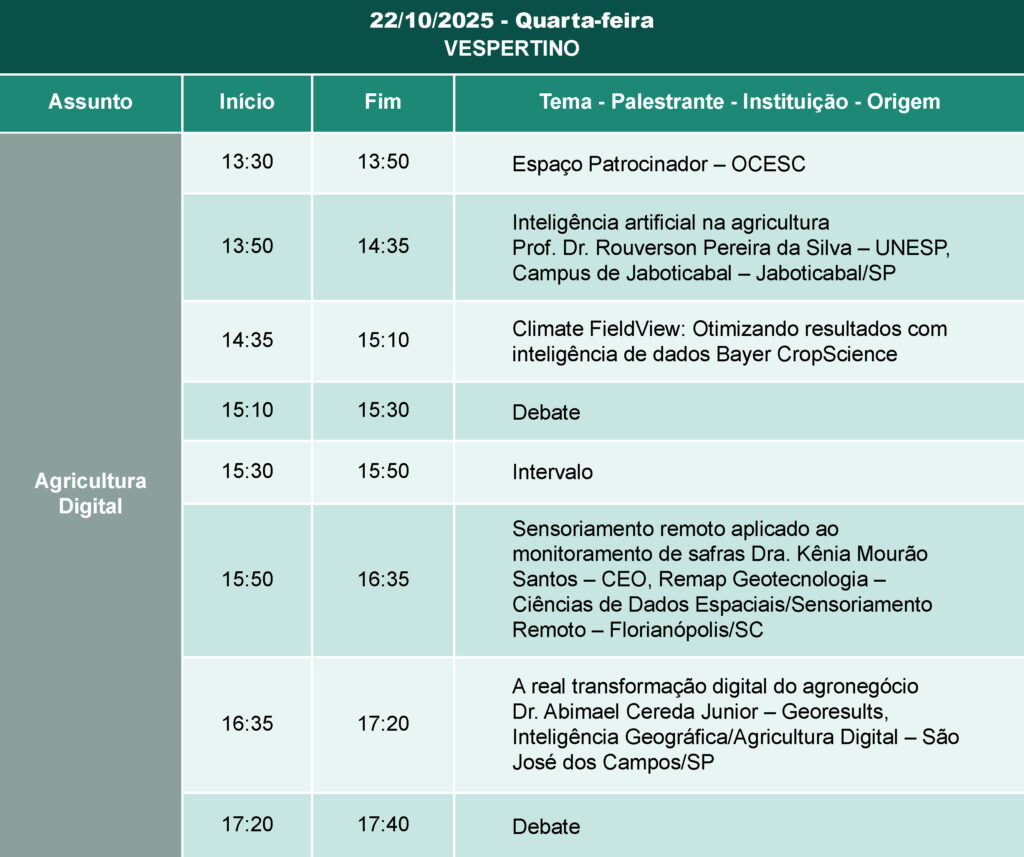 22/10/2025 - Quarta-feira
VESPERTINO

| Assunto | Início | Fim | Tema - Palestrante - Instituição - Origem |
|---|---|---|---|
| Agricultura Digital | 13:30 | 13:50 | Espaço Patrocinador – OCESC |
| | 13:50 | 14:35 | Inteligência artificial na agricultura Prof. Dr. Rouverson Pereira da Silva – UNESP, Campus de Jaboticabal – Jaboticabal/SP |
| | 14:35 | 15:10 | Climate FieldView: Otimizando resultados com inteligência de dados Bayer CropScience |
| | 15:10 | 15:30 | Debate |
| | 15:30 | 15:50 | Intervalo |
| | 15:50 | 16:35 | Sensoriamento remoto aplicado ao monitoramento de safras Dra. Kênia Mourão Santos – CEO, Remap Geotecnologia – Ciências de Dados Espaciais/Sensoriamento Remoto – Florianópolis/SC |
| | 16:35 | 17:20 | A real transformação digital do agronegócio Dr. Abimael Cereda Junior – Georesults, Inteligência Geográfica/Agricultura Digital – São José dos Campos/SP |
| | 17:20 | 17:40 | Debate |